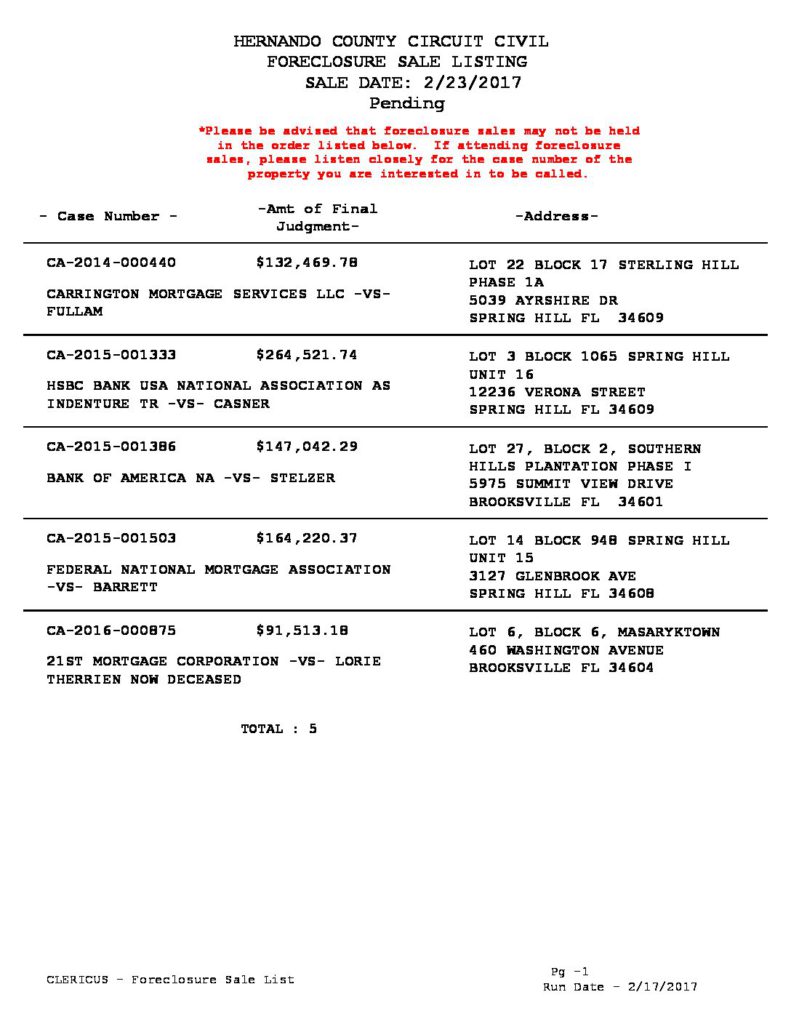 HERNANDO COUNTY CIRCUIT CIVIL
FORECLOSURE SALE LISTING
SALE DATE: 2/23/2017
Pending

*Please be advised that foreclosure sales may not be held in the order listed below. If attending foreclosure sales, please listen closely for the case number of the property you are interested in to be called.

- Case Number -
-Amt of Final Judgment-
-Address-

CA-2014-000440 $132,469.78
CARRINGTON MORTGAGE SERVICES LLC -VS- FULLAM
LOT 22 BLOCK 17 STERLING HILL PHASE 1A
5039 AYRSHIRE DR
SPRING HILL FL 34609

CA-2015-001333 $264,521.74
HSBC BANK USA NATIONAL ASSOCIATION AS INDENTURE TR -VS- CASNER
LOT 3 BLOCK 1065 SPRING HILL UNIT 16
12236 VERONA STREET
SPRING HILL FL 34609

CA-2015-001386 $147,042.29
BANK OF AMERICA NA -VS- STELZER
LOT 27, BLOCK 2, SOUTHERN HILLS PLANTATION PHASE I
5975 SUMMIT VIEW DRIVE
BROOKSVILLE FL 34601

CA-2015-001503 $164,220.37
FEDERAL NATIONAL MORTGAGE ASSOCIATION -VS- BARRETT
LOT 14 BLOCK 948 SPRING HILL UNIT 15
3127 GLENBROOK AVE
SPRING HILL FL 34608

CA-2016-000875 $91,513.18
21ST MORTGAGE CORPORATION -VS- LORIE THERRIEN NOW DECEASED
LOT 6, BLOCK 6, MASARYKTOWN
460 WASHINGTON AVENUE
BROOKSVILLE FL 34604

TOTAL : 5

CLERICUS - Foreclosure Sale List
Pg -1
Run Date - 2/17/2017